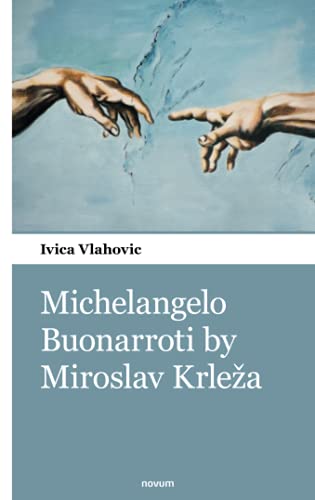 Ivica Vlahovic

Michelangelo Buonarroti by Miroslav Krleža

novum